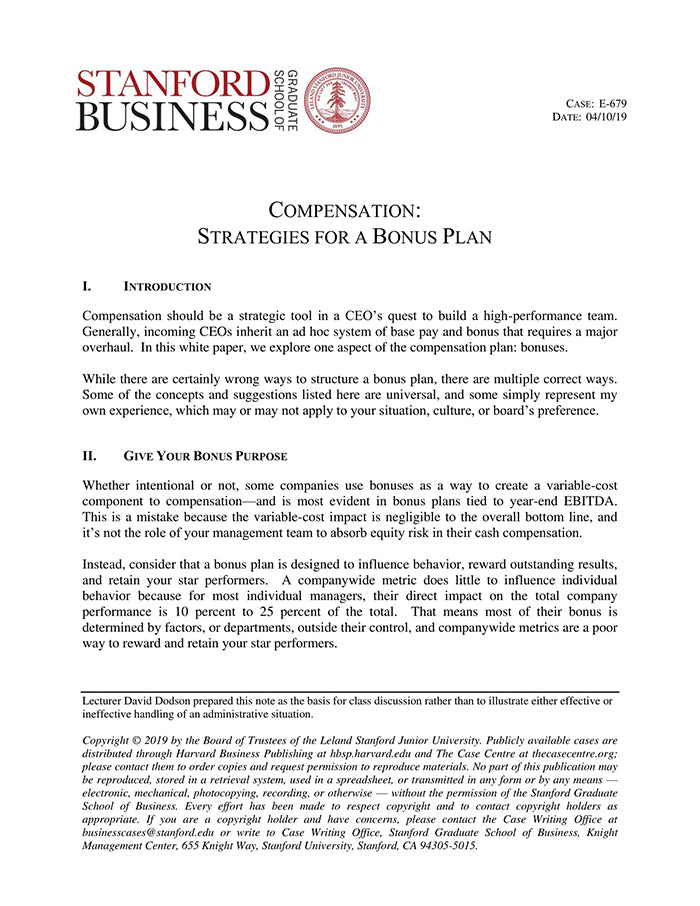 STANFORD BUSINESS GRADUATE SCHOOL OF

LELAND STANFORD JUNIOR UNIVERSITY 1891

CASE: E-679
DATE: 04/10/19

COMPENSATION:
STRATEGIES FOR A BONUS PLAN

I. INTRODUCTION

Compensation should be a strategic tool in a CEO's quest to build a high-performance team. Generally, incoming CEOs inherit an ad hoc system of base pay and bonus that requires a major overhaul. In this white paper, we explore one aspect of the compensation plan: bonuses.

While there are certainly wrong ways to structure a bonus plan, there are multiple correct ways. Some of the concepts and suggestions listed here are universal, and some simply represent my own experience, which may or may not apply to your situation, culture, or board's preference.

II. GIVE YOUR BONUS PURPOSE

Whether intentional or not, some companies use bonuses as a way to create a variable-cost component to compensation—and is most evident in bonus plans tied to year-end EBITDA. This is a mistake because the variable-cost impact is negligible to the overall bottom line, and it's not the role of your management team to absorb equity risk in their cash compensation.

Instead, consider that a bonus plan is designed to influence behavior, reward outstanding results, and retain your star performers. A companywide metric does little to influence individual behavior because for most individual managers, their direct impact on the total company performance is 10 percent to 25 percent of the total. That means most of their bonus is determined by factors, or departments, outside their control, and companywide metrics are a poor way to reward and retain your star performers.

Lecturer David Dodson prepared this note as the basis for class discussion rather than to illustrate either effective or ineffective handling of an administrative situation.

Copyright © 2019 by the Board of Trustees of the Leland Stanford Junior University. Publicly available cases are distributed through Harvard Business Publishing at hbsp.harvard.edu and The Case Centre at thecasecentre.org; please contact them to order copies and request permission to reproduce materials. No part of this publication may be reproduced, stored in a retrieval system, used in a spreadsheet, or transmitted in any form or by any means — electronic, mechanical, photocopying, recording, or otherwise — without the permission of the Stanford Graduate School of Business. Every effort has been made to respect copyright and to contact copyright holders as appropriate. If you are a copyright holder and have concerns, please contact the Case Writing Office at businesscases@stanford.edu or write to Case Writing Office, Stanford Graduate School of Business, Knight Management Center, 655 Knight Way, Stanford University, Stanford, CA 94305-5015.